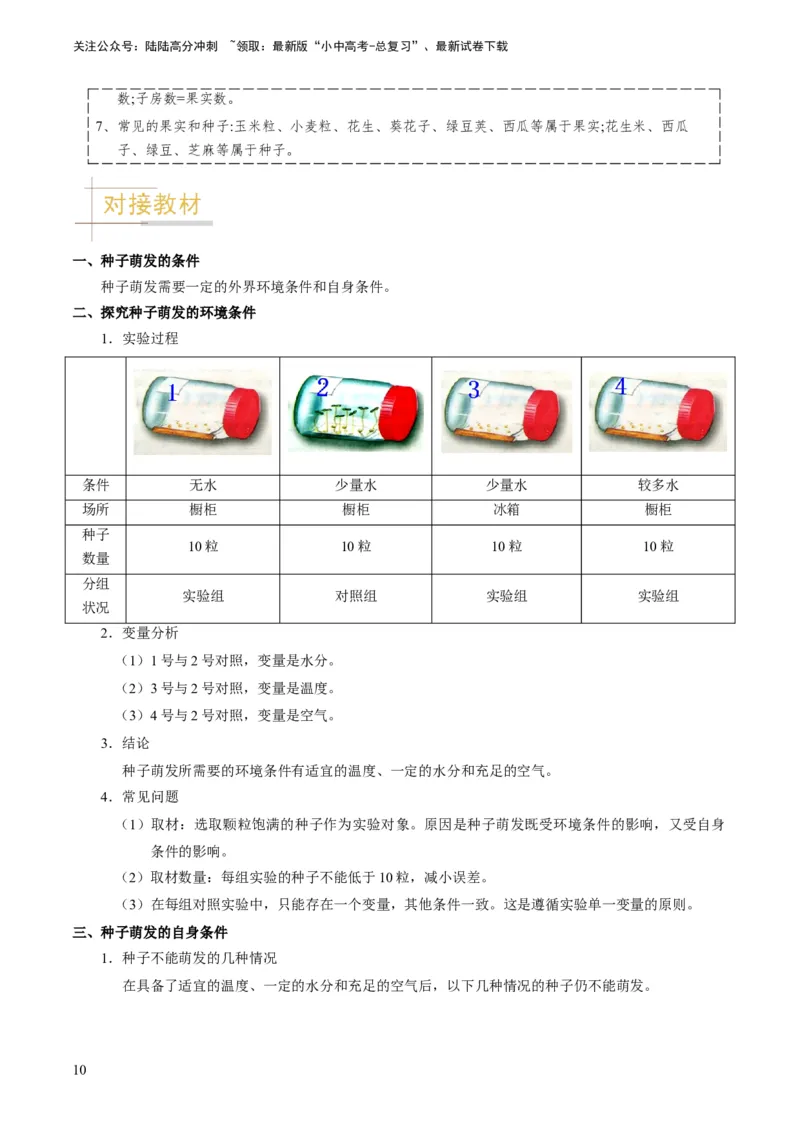 关注公众号：陆陆高分冲刺 ~领取：最新版“小中高考-总复习”、最新试卷下载

数;子房数=果实数。

7、常见的果实和种子:玉米粒、小麦粒、花生、葵花子、绿豆荚、西瓜等属于果实;花生米、西瓜子、绿豆、芝麻等属于种子。

对接教材

一、种子萌发的条件

种子萌发需要一定的外界环境条件和自身条件。

二、探究种子萌发的环境条件

1．实验过程

| | 1 | 2 | 3 | 4 |
|---|---|---|---|---|
| 条件 | 无水 | 少量水 | 少量水 | 较多水 |
| 场所 | 橱柜 | 橱柜 | 冰箱 | 橱柜 |
| 种子数量 | 10 粒 | 10 粒 | 10 粒 | 10 粒 |
| 分组状况 | 实验组 | 对照组 | 实验组 | 实验组 |

2．变量分析

（1）1 号与 2 号对照，变量是水分。

（2）3 号与 2 号对照，变量是温度。

（3）4 号与 2 号对照，变量是空气。

3．结论

种子萌发所需要的环境条件有适宜的温度、一定的水分和充足的空气。

4．常见问题

（1）取材：选取颗粒饱满的种子作为实验对象。原因是种子萌发既受环境条件的影响，又受自身条件的影响。

（2）取材数量：每组实验的种子不能低于 10 粒，减小误差。

（3）在每组对照实验中，只能存在一个变量，其他条件一致。这是遵循实验单一变量的原则。

三、种子萌发的自身条件

1．种子不能萌发的几种情况

在具备了适宜的温度、一定的水分和充足的空气后，以下几种情况的种子仍不能萌发。

10